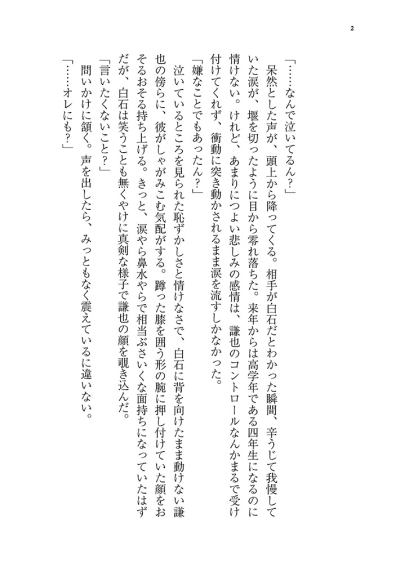 2

「……なんで泣いてるん?」

呆然とした声が、頭上から降ってくる。相手が白石だとわかった瞬間、辛うじて我慢していた涙が、堰を切ったように目から零れ落ちた。来年からは高学年である四年生になるのに情けない。けれど、あまりにつよい悲しみの感情は、謙也のコントロールなんかまるで受け付けてくれず、衝動に突き動かされるまま涙を流すしかなかった。

「嫌なことでもあったん?」

泣いているところを見られた恥ずかしさと情けなさで、白石に背を向けたまま動けない謙也の傍らに、彼がしゃがみこむ気配がする。蹲った膝を囲う形の腕に押し付けていた顔をおそるおそる持ち上げる。きっと、涙やら鼻水やらで相当ぶさいくな面持ちになっていたはずだが、白石は笑うことも無くやけに真剣な様子で謙也の顔を覗き込んだ。

「言いたくないこと?」

問いかけに頷く。声を出したら、みっともなく震えているに違いない。

「……オレにも?」